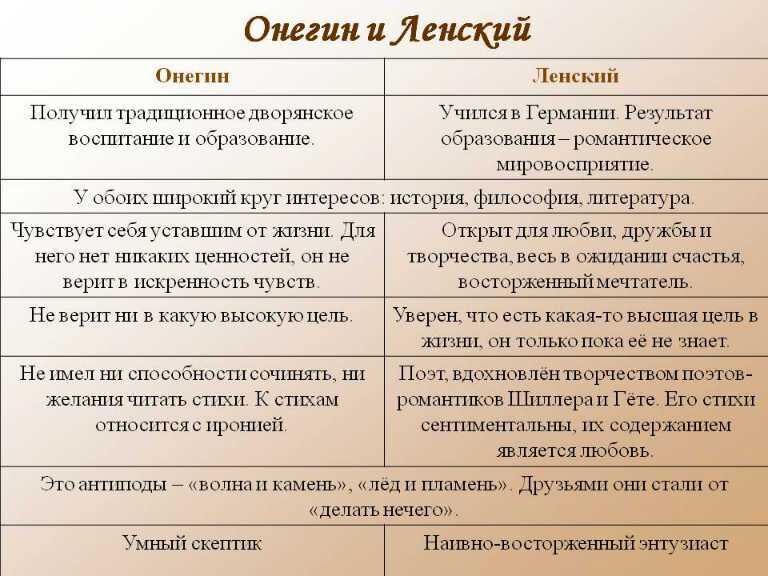 Онегин и Ленский

| Онегин | Ленский |
|---|---|
| Получил традиционное дворянское воспитание и образование. | Учился в Германии. Результат образования – романтическое мировосприятие. |
| У обоих широкий круг интересов: история, философия, литература. | |
| Чувствует себя уставшим от жизни. Для него нет никаких ценностей, он не верит в искренность чувств. | Открыт для любви, дружбы и творчества, весь в ожидании счастья, восторженный мечтатель. |
| Не верит ни в какую высокую цель. | Уверен, что есть какая-то высшая цель в жизни, он только пока её не знает. |
| Не имел ни способности сочинять, ни желания читать стихи. К стихам относится с иронией. | Поэт, вдохновлён творчеством поэтов-романтиков Шиллера и Гёте. Его стихи сентиментальны, их содержанием является любовь. |
| Это антиподы – «волна и камень», «лёд и пламень». Друзьями они стали от «делать нечего». | |
| Умный скептик | Наивно-восторженный энтузиаст |